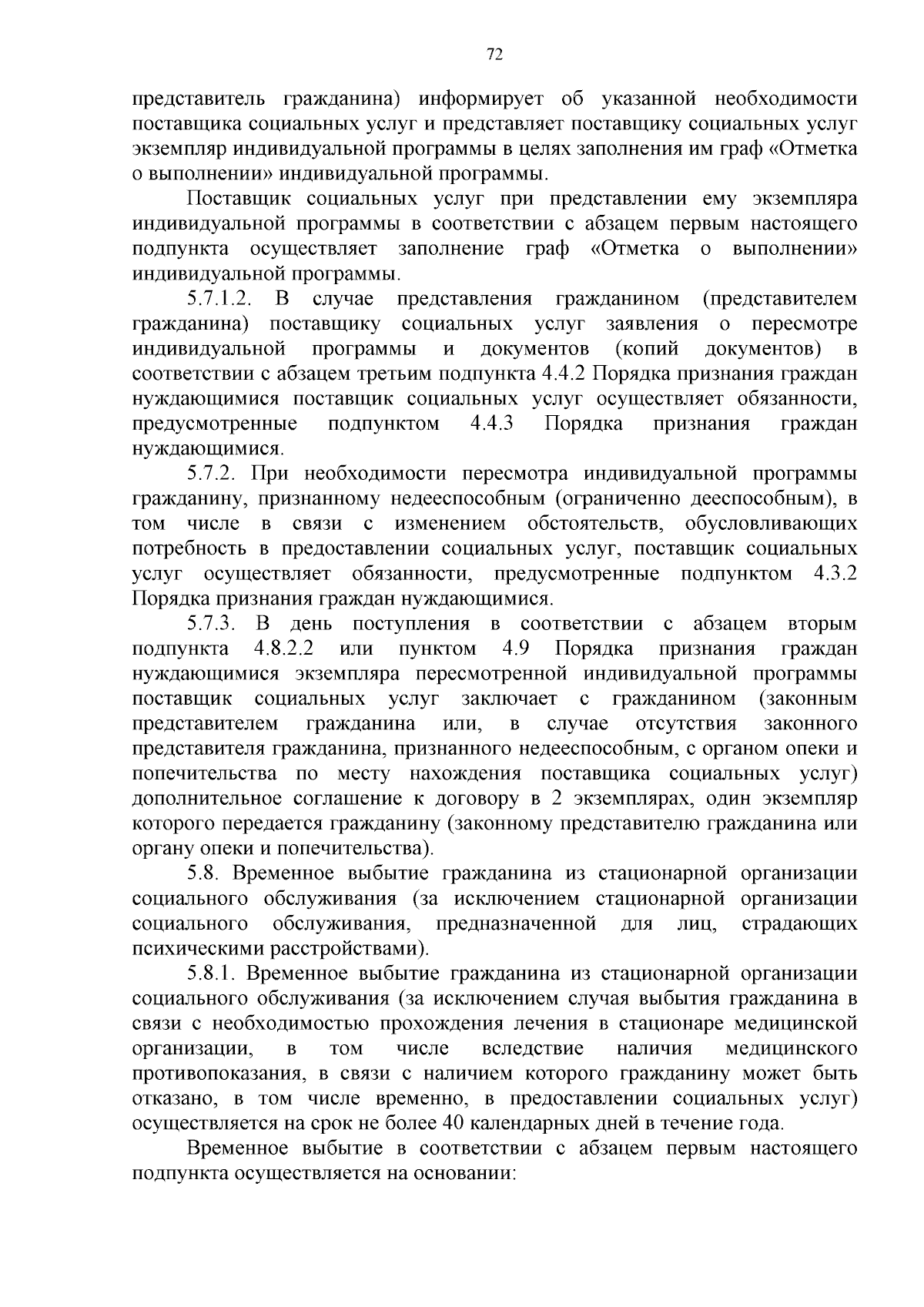 72

представитель гражданина) информирует об указанной необходимости поставщика социальных услуг и представляет поставщику социальных услуг экземпляр индивидуальной программы в целях заполнения им граф «Отметка о выполнении» индивидуальной программы.

Поставщик социальных услуг при представлении ему экземпляра индивидуальной программы в соответствии с абзацем первым настоящего подпункта осуществляет заполнение граф «Отметка о выполнении» индивидуальной программы.

5.7.1.2. В случае представления гражданином (представителем гражданина) поставщику социальных услуг заявления о пересмотре индивидуальной программы и документов (копий документов) в соответствии с абзацем третьим подпункта 4.4.2 Порядка признания граждан нуждающимися поставщик социальных услуг осуществляет обязанности, предусмотренные подпунктом 4.4.3 Порядка признания граждан нуждающимися.

5.7.2. При необходимости пересмотра индивидуальной программы гражданину, признанному недееспособным (ограниченно дееспособным), в том числе в связи с изменением обстоятельств, обусловливающих потребность в предоставлении социальных услуг, поставщик социальных услуг осуществляет обязанности, предусмотренные подпунктом 4.3.2 Порядка признания граждан нуждающимися.

5.7.3. В день поступления в соответствии с абзацем вторым подпункта 4.8.2.2 или пунктом 4.9 Порядка признания граждан нуждающимися экземпляра пересмотренной индивидуальной программы поставщик социальных услуг заключает с гражданином (законным представителем гражданина или, в случае отсутствия законного представителя гражданина, признанного недееспособным, с органом опеки и попечительства по месту нахождения поставщика социальных услуг) дополнительное соглашение к договору в 2 экземплярах, один экземпляр которого передается гражданину (законному представителю гражданина или органу опеки и попечительства).

5.8. Временное выбытие гражданина из стационарной организации социального обслуживания (за исключением стационарной организации социального обслуживания, предназначенной для лиц, страдающих психическими расстройствами).

5.8.1. Временное выбытие гражданина из стационарной организации социального обслуживания (за исключением случая выбытия гражданина в связи с необходимостью прохождения лечения в стационаре медицинской организации, в том числе вследствие наличия медицинского противопоказания, в связи с наличием которого гражданину может быть отказано, в том числе временно, в предоставлении социальных услуг) осуществляется на срок не более 40 календарных дней в течение года.

Временное выбытие в соответствии с абзацем первым настоящего подпункта осуществляется на основании: